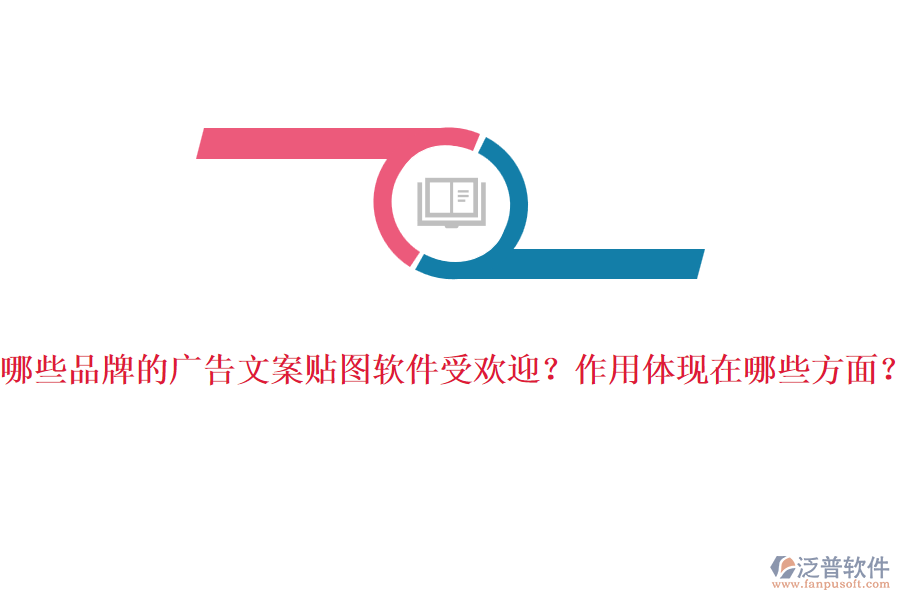 哪些品牌的广告文案贴图软件受欢迎？作用体现在哪些方面？

泛普软件
www.fanpusoft.com